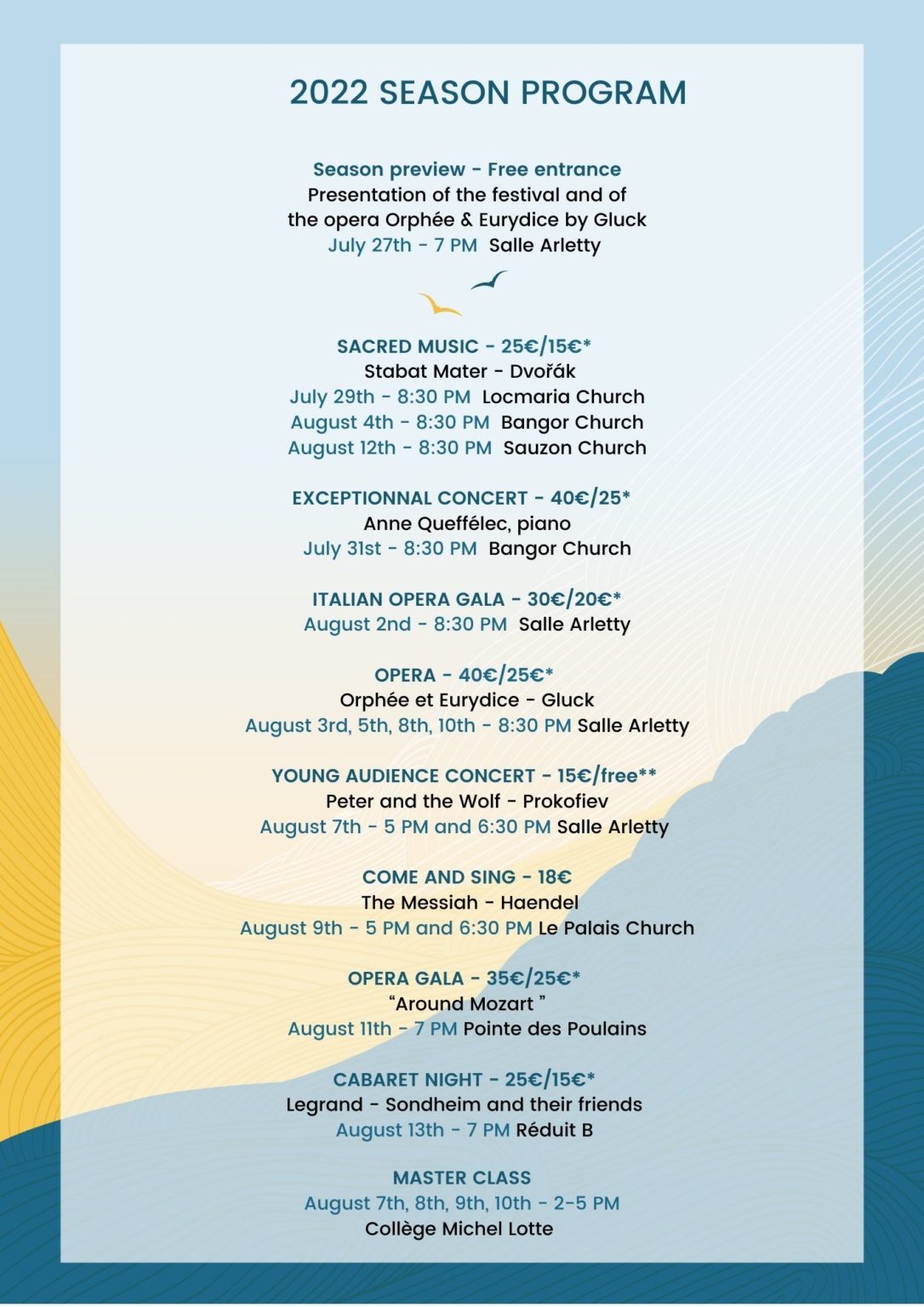 2022 SEASON PROGRAM

Season preview - Free entrance
Presentation of the festival and of the opera Orphée & Eurydice by Gluck
July 27th - 7 PM Salle Arletty

SACRED MUSIC - 25€/15€*
Stabat Mater - Dvořák
July 29th - 8:30 PM Locmaria Church
August 4th - 8:30 PM Bangor Church
August 12th - 8:30 PM Sauzon Church

EXCEPTIONNAL CONCERT - 40€/25*
Anne Queffélec, piano
July 31st - 8:30 PM Bangor Church

ITALIAN OPERA GALA - 30€/20€*
August 2nd - 8:30 PM Salle Arletty

OPERA - 40€/25€*
Orphée et Eurydice - Gluck
August 3rd, 5th, 8th, 10th - 8:30 PM Salle Arletty

YOUNG AUDIENCE CONCERT - 15€/free**
Peter and the Wolf - Prokofiev
August 7th - 5 PM and 6:30 PM Salle Arletty

COME AND SING - 18€
The Messiah - Haendel
August 9th - 5 PM and 6:30 PM Le Palais Church

OPERA GALA - 35€/25€*
"Around Mozart "
August 11th - 7 PM Pointe des Poulains

CABARET NIGHT - 25€/15€*
Legrand - Sondheim and their friends
August 13th - 7 PM Réduit B

MASTER CLASS
August 7th, 8th, 9th, 10th - 2-5 PM
Collège Michel Lotte